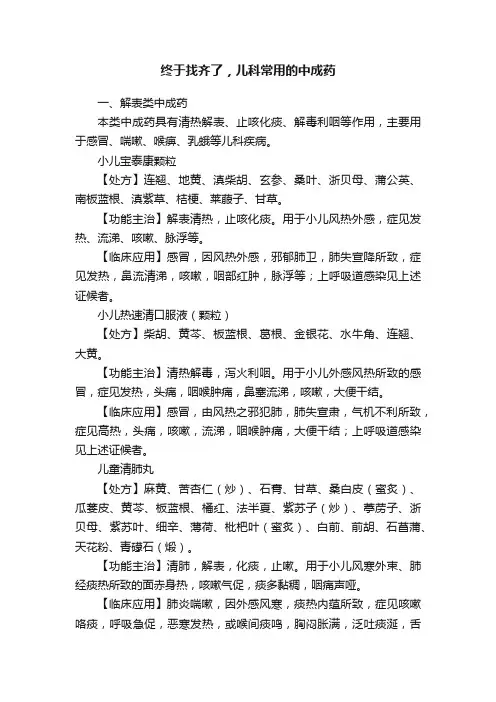 终于找齐了，儿科常用的中成药

一、解表类中成药

本类中成药具有清热解表、止咳化痰、解毒利咽等作用，主要用于感冒、喘嗽、喉痹、乳蛾等儿科疾病。

小儿宝泰康颗粒

【处方】连翘、地黄、滇柴胡、玄参、桑叶、浙贝母、蒲公英、南板蓝根、滇紫草、桔梗、莱菔子、甘草。

【功能主治】解表清热，止咳化痰。用于小儿风热外感，症见发热、流涕、咳嗽、脉浮等。

【临床应用】感冒，因风热外感，邪郁肺卫，肺失宣降所致，症见发热，鼻流清涕，咳嗽，咽部红肿，脉浮等；上呼吸道感染见上述证候者。

小儿热速清口服液（颗粒）

【处方】柴胡、黄芩、板蓝根、葛根、金银花、水牛角、连翘、大黄。

【功能主治】清热解毒，泻火利咽。用于小儿外感风热所致的感冒，症见发热，头痛，咽喉肿痛，鼻塞流涕，咳嗽，大便干结。

【临床应用】感冒，由风热之邪犯肺，肺失宣肃，气机不利所致，症见高热，头痛，咳嗽，流涕，咽喉肿痛，大便干结；上呼吸道感染见上述证候者。

儿童清肺丸

【处方】麻黄、苦杏仁（炒）、石膏、甘草、桑白皮（蜜炙）、瓜蒌皮、黄芩、板蓝根、橘红、法半夏、紫苏子（炒）、葶苈子、浙贝母、紫苏叶、细辛、薄荷、枇杷叶（蜜炙）、白前、前胡、石菖蒲、天花粉、青礞石（煅）。

【功能主治】清肺，解表，化痰，止嗽。用于小儿风寒外束、肺经痰热所致的面赤身热，咳嗽气促，痰多黏稠，咽痛声哑。

【临床应用】肺炎喘嗽，因外感风寒，痰热内蕴所致，症见咳嗽咯痰，呼吸急促，恶寒发热，或喉间痰鸣，胸闷胀满，泛吐痰涎，舌